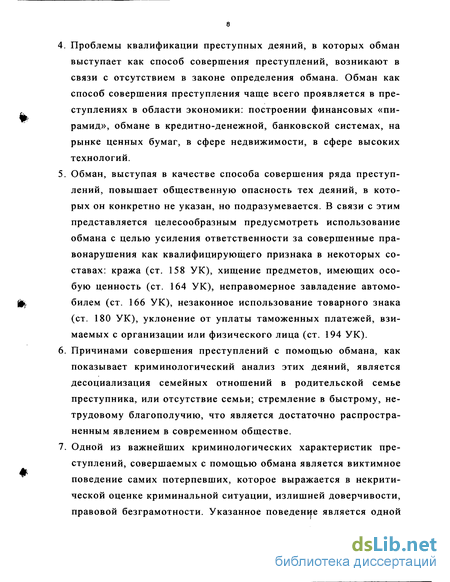 8

4. Проблемы квалификации преступных деяний, в которых обман выступает как способ совершения преступлений, возникают в связи с отсутствием в законе определения обмана. Обман как способ совершения преступления чаще всего проявляется в преступлениях в области экономики: построении финансовых «пирамид», обмане в кредитно-денежной, банковской системах, на рынке ценных бумаг, в сфере недвижимости, в сфере высоких технологий.

5. Обман, выступая в качестве способа совершения ряда преступлений, повышает общественную опасность тех деяний, в которых он конкретно не указан, но подразумевается. В связи с этим представляется целесообразным предусмотреть использование обмана с целью усиления ответственности за совершенные правонарушения как квалифицирующего признака в некоторых составах: кража (ст. 158 УК), хищение предметов, имеющих особую ценность (ст. 164 УК), неправомерное завладение автомобилем (ст. 166 УК), незаконное использование товарного знака (ст. 180 УК), уклонение от уплаты таможенных платежей, взимаемых с организации или физического лица (ст. 194 УК).

6. Причинами совершения преступлений с помощью обмана, как показывает криминологический анализ этих деяний, является десоциализация семейных отношений в родительской семье преступника, или отсутствие семьи; стремление в быстрому, нетрудовому благополучию, что является достаточно распространенным явлением в современном обществе.

7. Одной из важнейших криминологических характеристик преступлений, совершаемых с помощью обмана является виктимное поведение самих потерпевших, которое выражается в некритической оценке криминальной ситуации, излишней доверчивости, правовой безграмотности. Указанное поведение является одной

dsLib.net
библиотека диссертаций